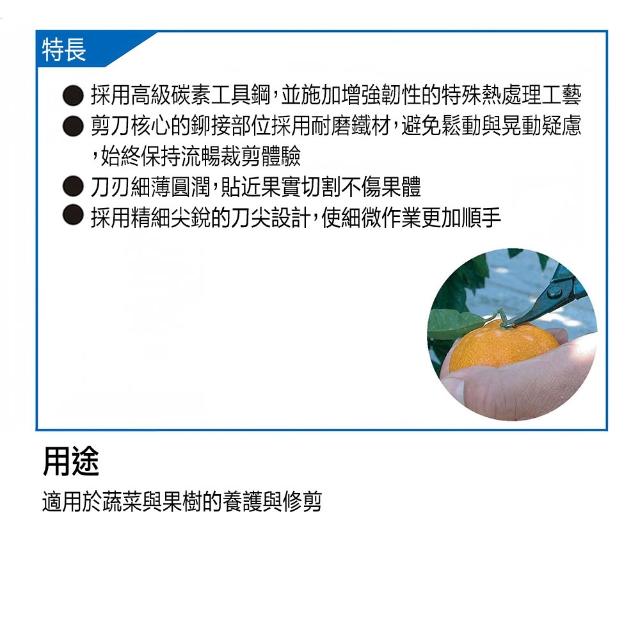 特長

• 採用高級碳素工具鋼,並施加增強韌性的特殊熱處理工藝
• 剪刀核心的鉚接部位採用耐磨鐵材,避免鬆動與晃動疑慮,始終保持流暢裁剪體驗
• 刀刃細薄圓潤,貼近果實切割不傷果體
• 採用精細尖銳的刀尖設計,使細微作業更加順手

用途

適用於蔬菜與果樹的養護與修剪